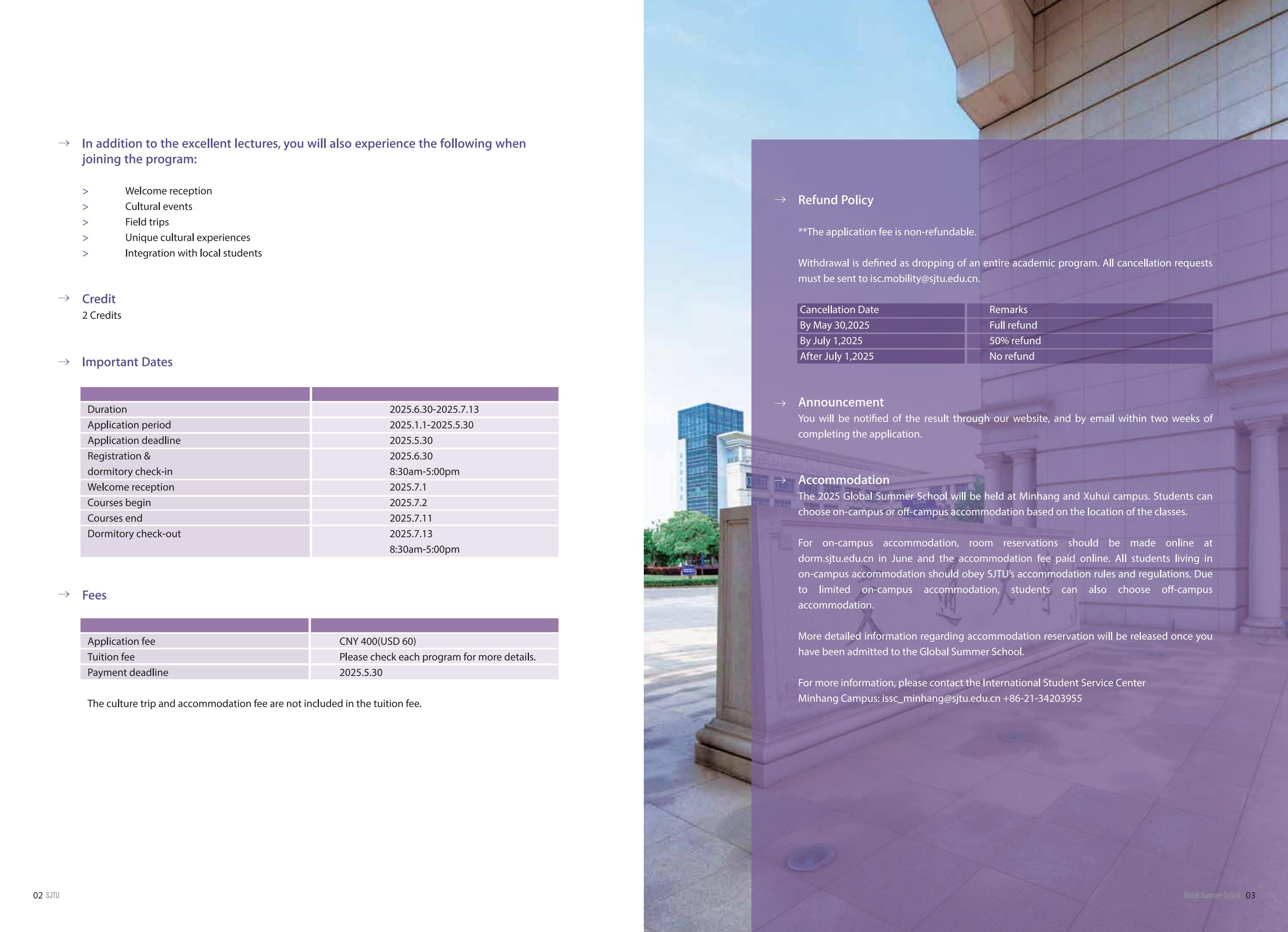 → In addition to the excellent lectures, you will also experience the following when joining the program:

> Welcome reception
> Cultural events
> Field trips
> Unique cultural experiences
> Integration with local students

→ Credit
2 Credits

→ Important Dates

| | |
|---|---|
| Duration | 2025.6.30-2025.7.13 |
| Application period | 2025.1.1-2025.5.30 |
| Application deadline | 2025.5.30 |
| Registration & dormitory check-in | 2025.6.30 8:30am-5:00pm |
| Welcome reception | 2025.7.1 |
| Courses begin | 2025.7.2 |
| Courses end | 2025.7.11 |
| Dormitory check-out | 2025.7.13 8:30am-5:00pm |

→ Fees

| | |
|---|---|
| Application fee | CNY 400(USD 60) |
| Tuition fee | Please check each program for more details. |
| Payment deadline | 2025.5.30 |

The culture trip and accommodation fee are not included in the tuition fee.

02 SJTU

→ Refund Policy

**The application fee is non-refundable.

Withdrawal is defined as dropping of an entire academic program. All cancellation requests must be sent to isc.mobility@sjtu.edu.cn.

| Cancellation Date | Remarks |
|---|---|
| By May 30,2025 | Full refund |
| By July 1,2025 | 50% refund |
| After July 1,2025 | No refund |

→ Announcement
You will be notified of the result through our website, and by email within two weeks of completing the application.

→ Accommodation
The 2025 Global Summer School will be held at Minhang and Xuhui campus. Students can choose on-campus or off-campus accommodation based on the location of the classes.

For on-campus accommodation, room reservations should be made online at dorm.sjtu.edu.cn in June and the accommodation fee paid online. All students living in on-campus accommodation should obey SJTU's accommodation rules and regulations. Due to limited on-campus accommodation, students can also choose off-campus accommodation.

More detailed information regarding accommodation reservation will be released once you have been admitted to the Global Summer School.

For more information, please contact the International Student Service Center
Minhang Campus: issc_minhang@sjtu.edu.cn +86-21-34203955

Global Summer School 03